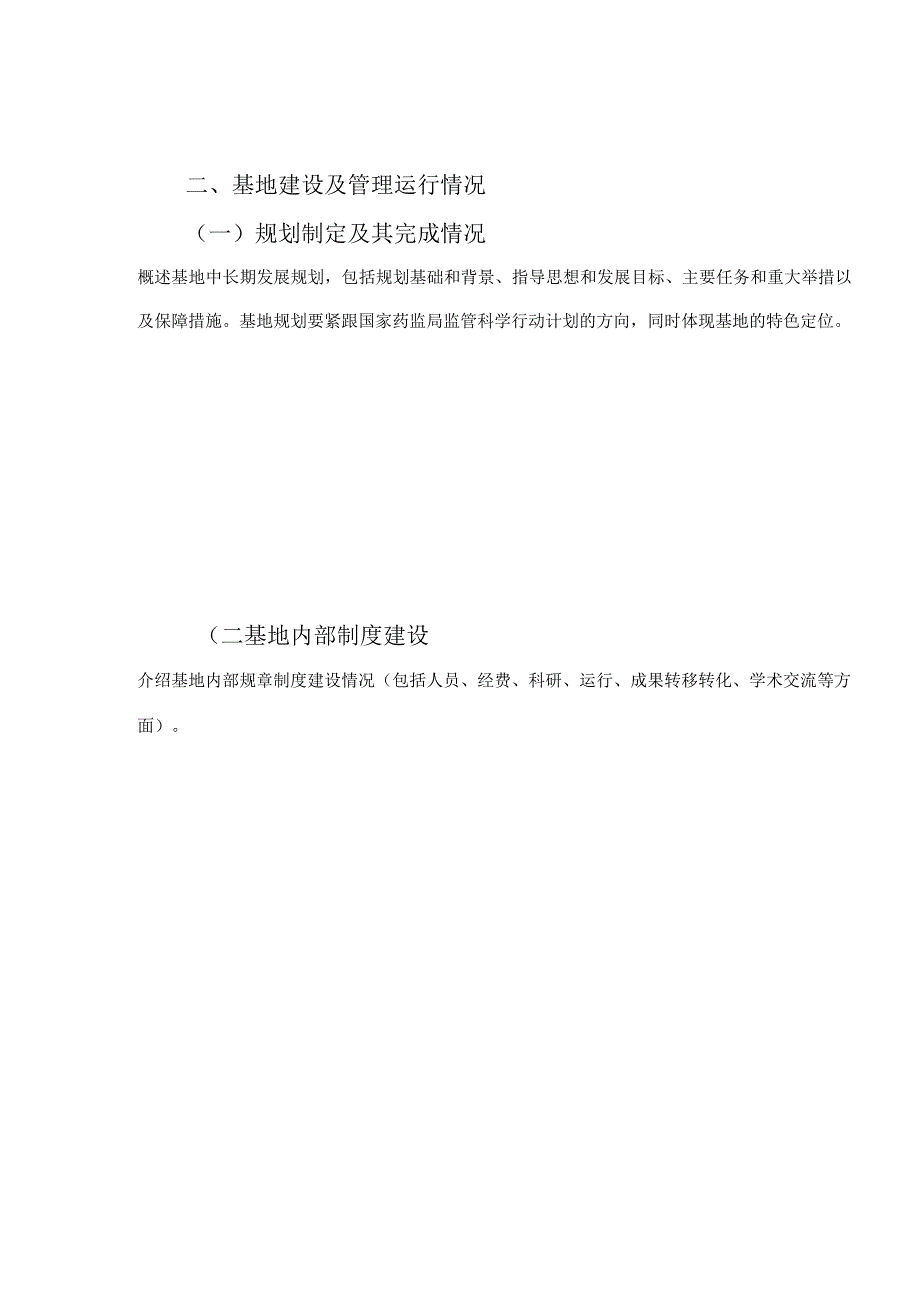 二、基地建设及管理运行情况

（一）规划制定及其完成情况

概述基地中长期发展规划，包括规划基础和背景、指导思想和发展目标、主要任务和重大举措以及保障措施。基地规划要紧跟国家药监局监管科学行动计划的方向，同时体现基地的特色定位。

（二基地内部制度建设

介绍基地内部规章制度建设情况（包括人员、经费、科研、运行、成果转移转化、学术交流等方面）。